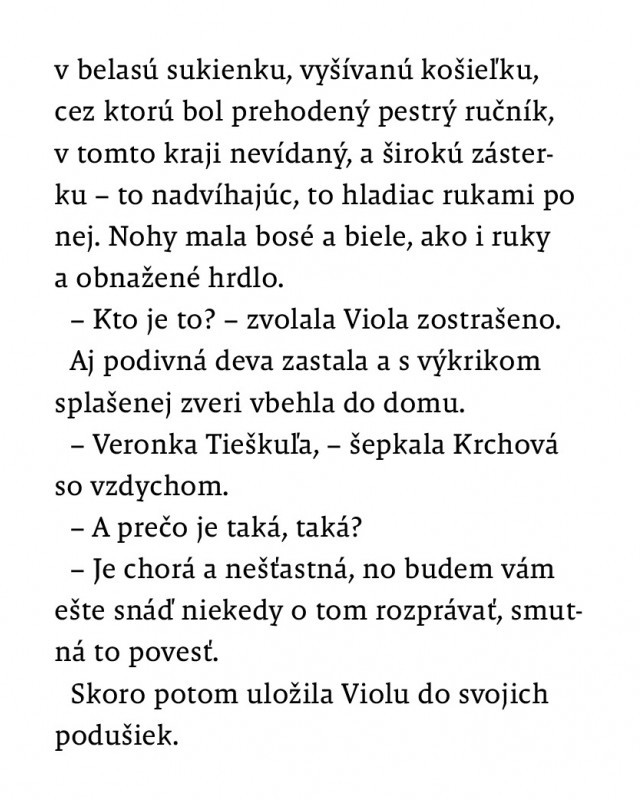 v belasú sukienku, vyšívanú košieľku, cez ktorú bol prehodený pestrý ručník, v tomto kraji nevídaný, a širokú zásterku – to nadvíhajúc, to hladiac rukami po nej. Nohy mala bosé a biele, ako i ruky a obnažené hrdlo.

– Kto je to? – zvolala Viola zostrašeno.

Aj podivná deva zastala a s výkrikom splašenej zveri vbehla do domu.

– Veronka Tieškuľa, – šepkala Krchová so vzdychom.

– A prečo je taká, taká?

– Je chorá a nešťastná, no budem vám ešte snáď niekedy o tom rozprávať, smutná to povesť.

Skoro potom uložila Violu do svojich podušiek.